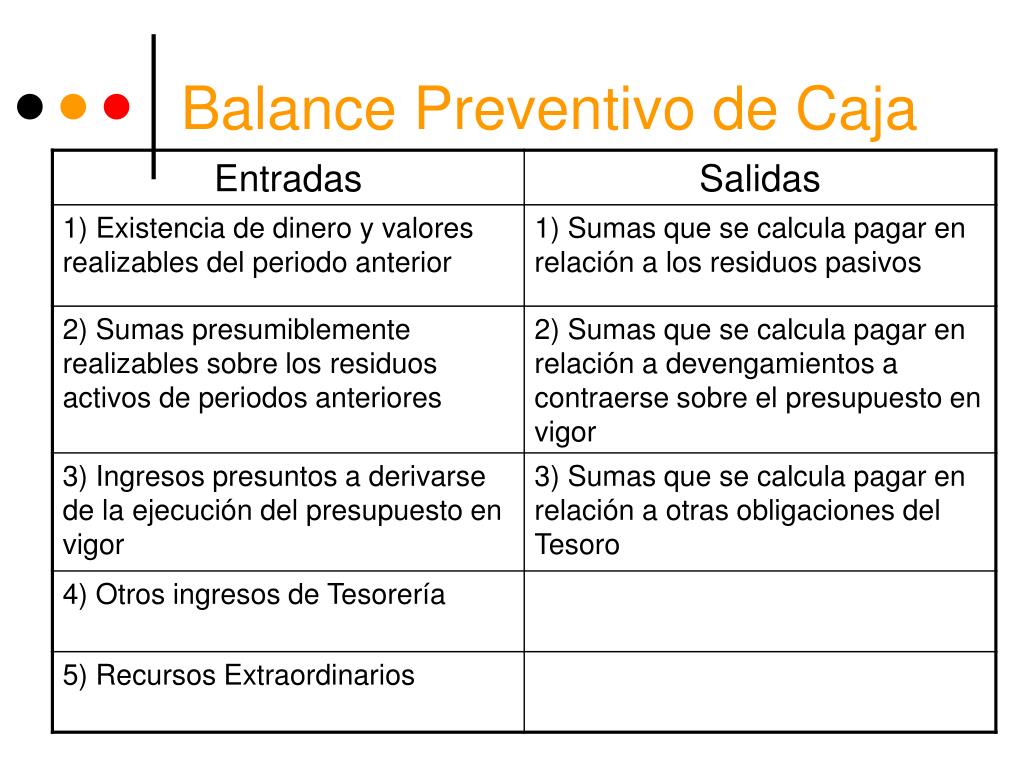 Balance Preventivo de Caja

| Entradas | Salidas |
|---|---|
| 1) Existencia de dinero y valores realizables del periodo anterior | 1) Sumas que se calcula pagar en relación a los residuos pasivos |
| 2) Sumas presumiblemente realizables sobre los residuos activos de periodos anteriores | 2) Sumas que se calcula pagar en relación a devengamientos a contraerse sobre el presupuesto en vigor |
| 3) Ingresos presuntos a derivarse de la ejecución del presupuesto en vigor | 3) Sumas que se calcula pagar en relación a otras obligaciones del Tesoro |
| 4) Otros ingresos de Tesorería | |
| 5) Recursos Extraordinarios | |